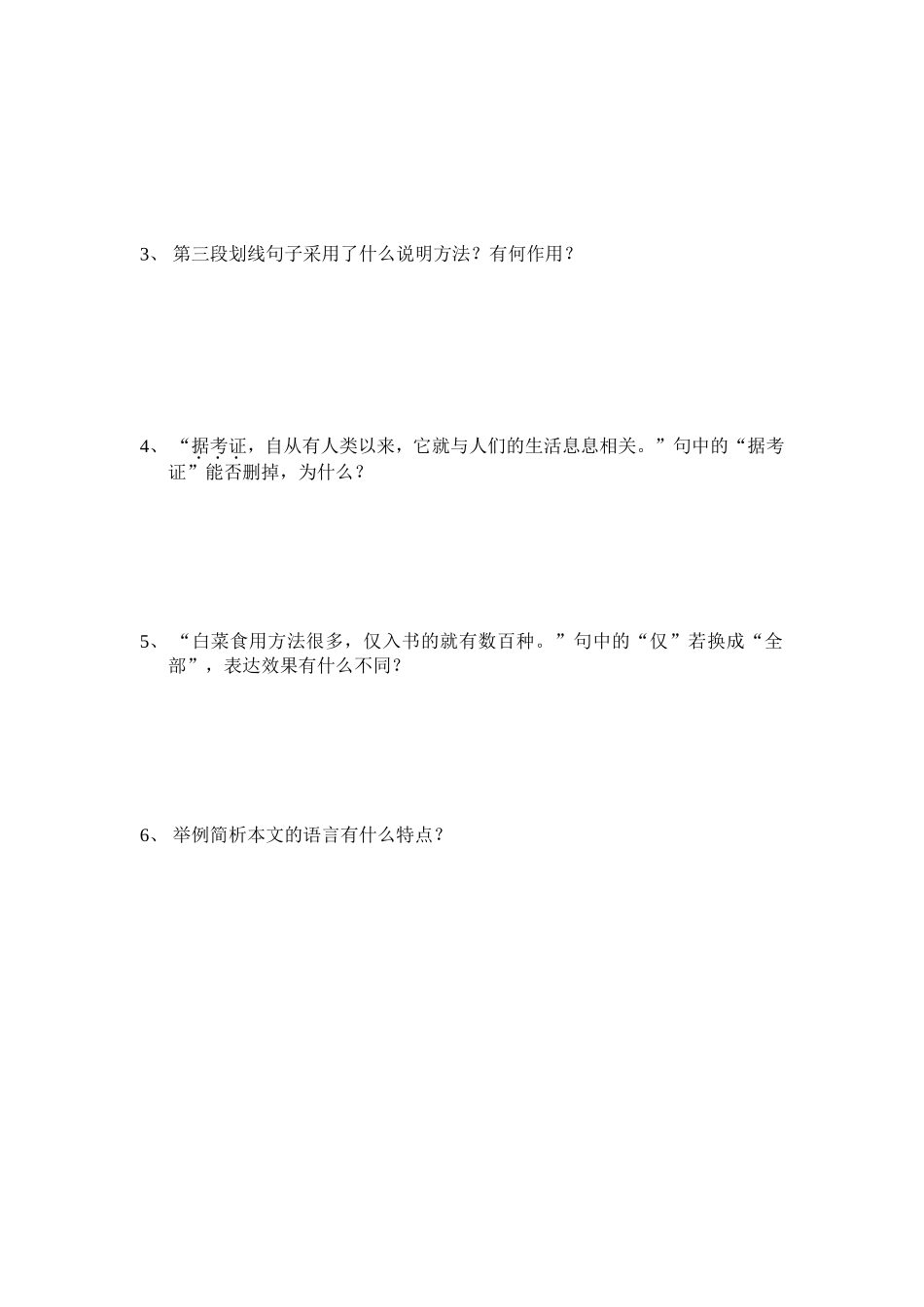 3、 第三段划线句子采用了什么说明方法？有何作用？

4、 “据考证，自从有人类以来，它就与人们的生活息息相关。”句中的“据考证”能否删掉，为什么？

5、 “白菜食用方法很多，仅入书的就有数百种。”句中的“仅”若换成“全部”，表达效果有什么不同？

6、 举例简析本文的语言有什么特点？